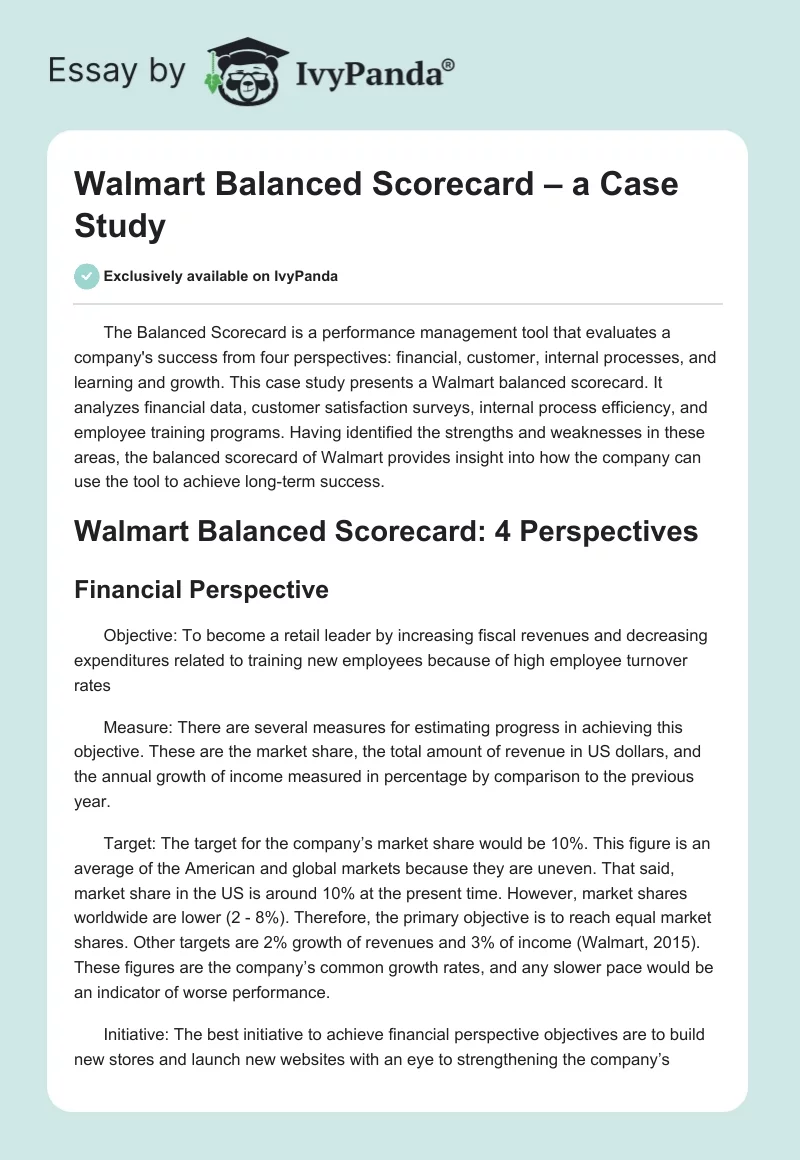 Essay by IvyPanda®

Walmart Balanced Scorecard – a Case Study

Exclusively available on IvyPanda

The Balanced Scorecard is a performance management tool that evaluates a company's success from four perspectives: financial, customer, internal processes, and learning and growth. This case study presents a Walmart balanced scorecard. It analyzes financial data, customer satisfaction surveys, internal process efficiency, and employee training programs. Having identified the strengths and weaknesses in these areas, the balanced scorecard of Walmart provides insight into how the company can use the tool to achieve long-term success.

Walmart Balanced Scorecard: 4 Perspectives

Financial Perspective

Objective: To become a retail leader by increasing fiscal revenues and decreasing expenditures related to training new employees because of high employee turnover rates

Measure: There are several measures for estimating progress in achieving this objective. These are the market share, the total amount of revenue in US dollars, and the annual growth of income measured in percentage by comparison to the previous year.

Target: The target for the company's market share would be 10%. This figure is an average of the American and global markets because they are uneven. That said, market share in the US is around 10% at the present time. However, market shares worldwide are lower (2 - 8%). Therefore, the primary objective is to reach equal market shares. Other targets are 2% growth of revenues and 3% of income (Walmart, 2015). These figures are the company's common growth rates, and any slower pace would be an indicator of worse performance.

Initiative: The best initiative to achieve financial perspective objectives are to build new stores and launch new websites with an eye to strengthening the company's